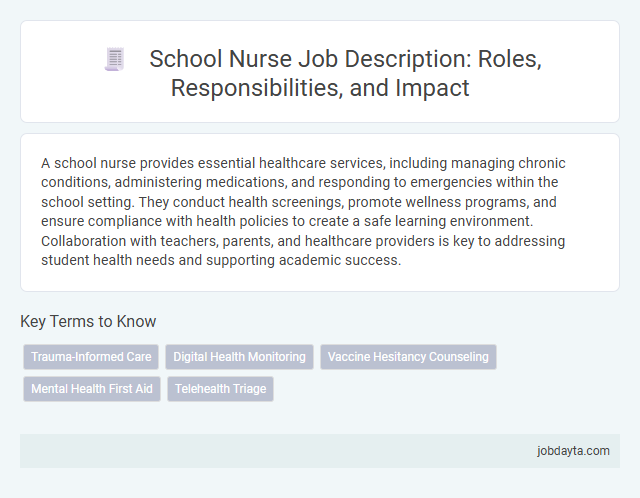 School Nurse Job Description: Roles, Responsibilities, and Impact

A school nurse provides essential healthcare services, including managing chronic conditions, administering medications, and responding to emergencies within the school setting. They conduct health screenings, promote wellness programs, and ensure compliance with health policies to create a safe learning environment. Collaboration with teachers, parents, and healthcare providers is key to addressing student health needs and supporting academic success.

Key Terms to Know

Trauma-Informed Care
Digital Health Monitoring
Vaccine Hesitancy Counseling
Mental Health First Aid
Telehealth Triage

jobdayta.com